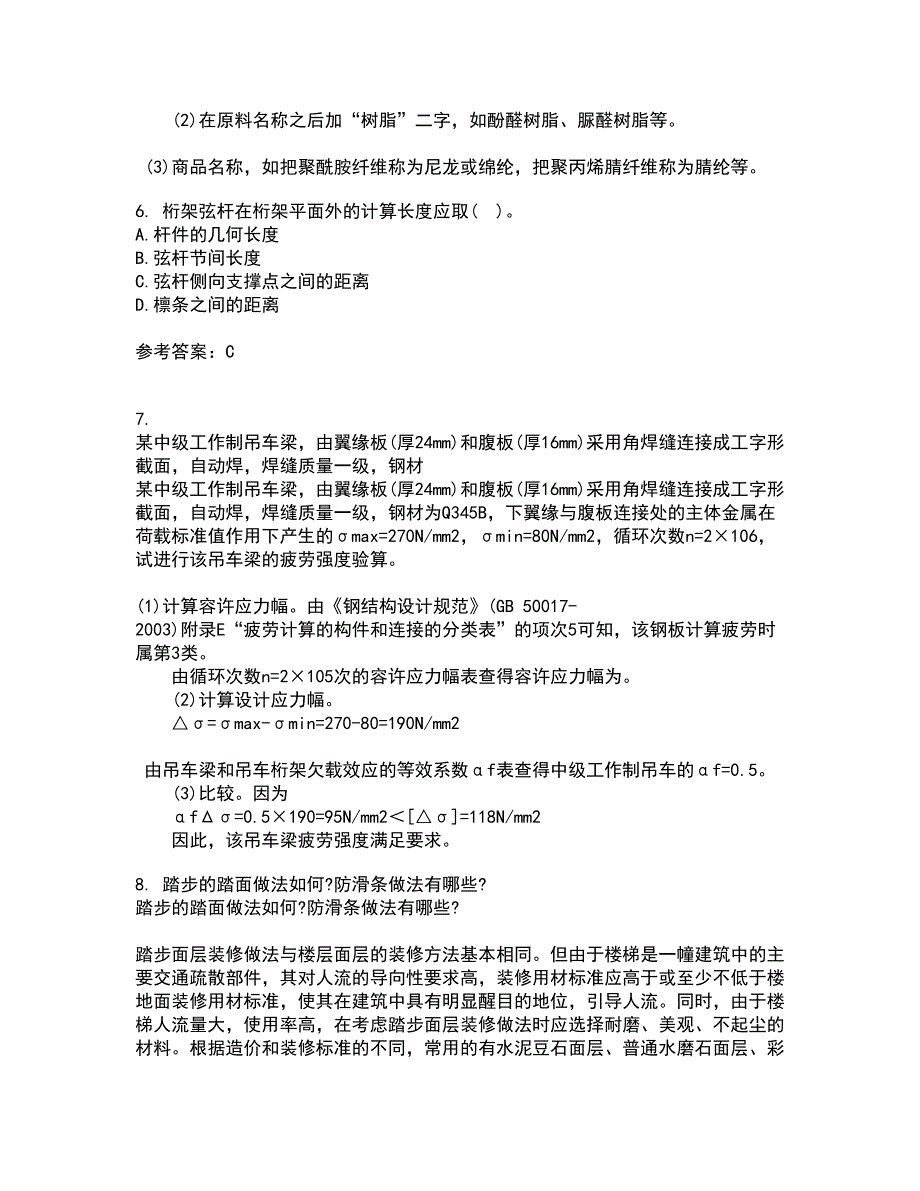 (2)在原料名称之后加“树脂”二字，如酚醛树脂、脲醛树脂等。

(3)商品名称，如把聚酰胺纤维称为尼龙或绵纶，把聚丙烯腈纤维称为腈纶等。

6. 桁架弦杆在桁架平面外的计算长度应取( )。
A.杆件的几何长度
B.弦杆节间长度
C.弦杆侧向支撑点之间的距离
D.檩条之间的距离

参考答案：C

7.
某中级工作制吊车梁，由翼缘板(厚24mm)和腹板(厚16mm)采用角焊缝连接成工字形截面，自动焊，焊缝质量一级，钢材
某中级工作制吊车梁，由翼缘板(厚24mm)和腹板(厚16mm)采用角焊缝连接成工字形截面，自动焊，焊缝质量一级，钢材为Q345B，下翼缘与腹板连接处的主体金属在荷载标准值作用下产生的σmax=270N/mm2，σmin=80N/mm2，循环次数n=2×106，试进行该吊车梁的疲劳强度验算。

(1)计算容许应力幅。由《钢结构设计规范》(GB 50017-2003)附录E“疲劳计算的构件和连接的分类表”的项次5可知，该钢板计算疲劳时属第3类。
由循环次数n=2×105次的容许应力幅表查得容许应力幅为。
(2)计算设计应力幅。
△σ=σmax-σmin=270-80=190N/mm2

由吊车梁和吊车桁架欠载效应的等效系数αf表查得中级工作制吊车的αf=0.5。
(3)比较。因为
αf△σ=0.5×190=95N/mm2＜[△σ]=118N/mm2
因此，该吊车梁疲劳强度满足要求。

8. 踏步的踏面做法如何?防滑条做法有哪些?
踏步的踏面做法如何?防滑条做法有哪些?

踏步面层装修做法与楼层面层的装修方法基本相同。但由于楼梯是一幢建筑中的主要交通疏散部件，其对人流的导向性要求高，装修用材标准应高于或至少不低于楼地面装修用材标准，使其在建筑中具有明显醒目的地位，引导人流。同时，由于楼梯人流量大，使用率高，在考虑踏步面层装修做法时应选择耐磨、美观、不起尘的材料。根据造价和装修标准的不同，常用的有水泥豆石面层、普通水磨石面层、彩